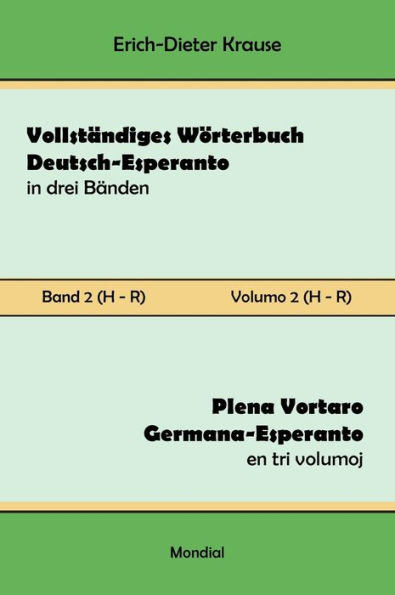 Erich-Dieter Krause

Vollständiges Wörterbuch Deutsch-Esperanto
in drei Bänden

Band 2 (H - R)

Volumo 2 (H - R)

Plena Vortaro Germana-Esperanto
en tri volumoj

Mondial